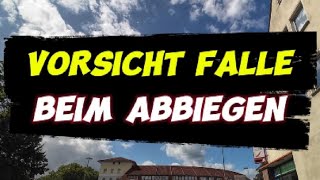 VORSICHT FALLE
BEIM ABBIEGEN